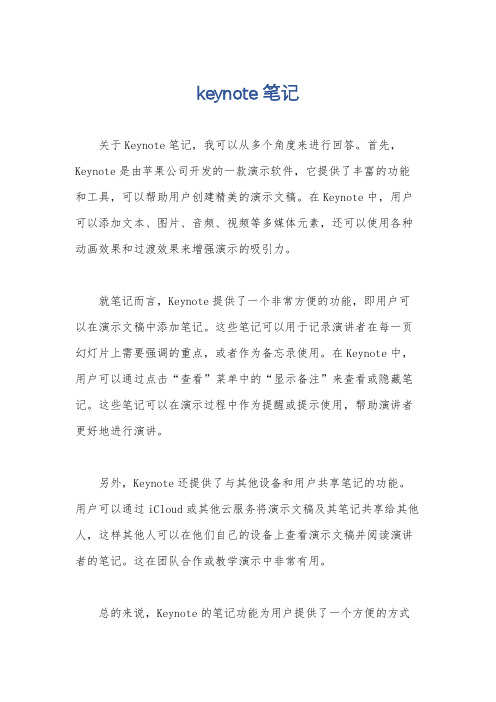 keynote 笔记

关于 Keynote 笔记，我可以从多个角度来进行回答。首先，Keynote 是由苹果公司开发的一款演示软件，它提供了丰富的功能和工具，可以帮助用户创建精美的演示文稿。在 Keynote 中，用户可以添加文本、图片、音频、视频等多媒体元素，还可以使用各种动画效果和过渡效果来增强演示的吸引力。

就笔记而言，Keynote 提供了一个非常方便的功能，即用户可以在演示文稿中添加笔记。这些笔记可以用于记录演讲者在每一页幻灯片上需要强调的重点，或者作为备忘录使用。在 Keynote 中，用户可以通过点击“查看”菜单中的“显示备注”来查看或隐藏笔记。这些笔记可以在演示过程中作为提醒或提示使用，帮助演讲者更好地进行演讲。

另外，Keynote 还提供了与其他设备和用户共享笔记的功能。用户可以通过 iCloud 或其他云服务将演示文稿及其笔记共享给其他人，这样其他人可以在他们自己的设备上查看演示文稿并阅读演讲者的笔记。这在团队合作或教学演示中非常有用。

总的来说，Keynote 的笔记功能为用户提供了一个方便的方式